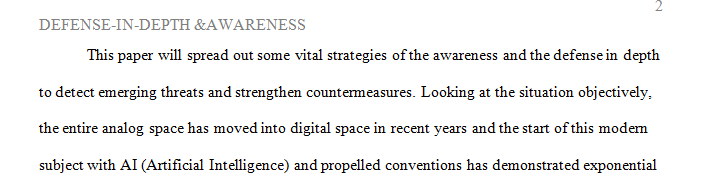 2

DEFENSE-IN-DEPTH &AWARENESS

This paper will spread out some vital strategies of the awareness and the defense in depth to detect emerging threats and strengthen countermeasures. Looking at the situation objectively, the entire analog space has moved into digital space in recent years and the start of this modern subject with AI (Artificial Intelligence) and propelled conventions has demonstrated exponential